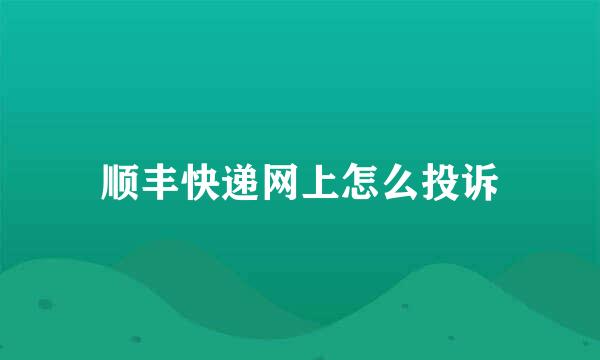 顺丰快递网上怎么投诉